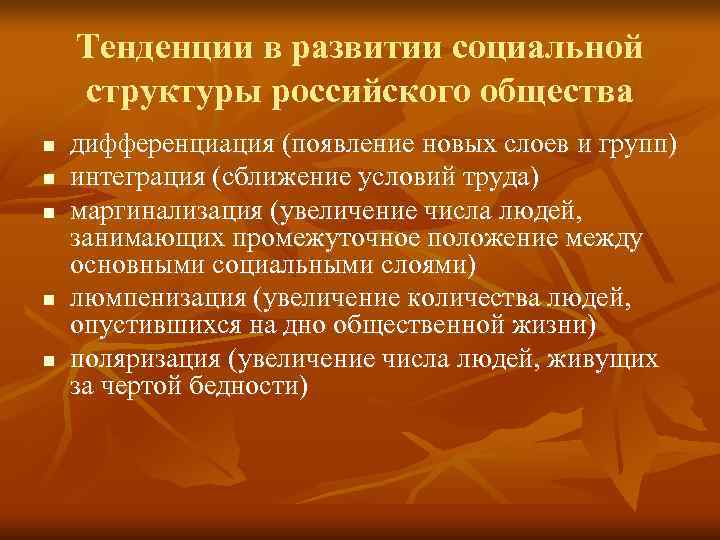 Тенденции в развитии социальной структуры российского общества

- дифференциация (появление новых слоев и групп)
- интеграция (сближение условий труда)
- маргинализация (увеличение числа людей, занимающих промежуточное положение между основными социальными слоями)
- люмпенизация (увеличение количества людей, опустившихся на дно общественной жизни)
- поляризация (увеличение числа людей, живущих за чертой бедности)